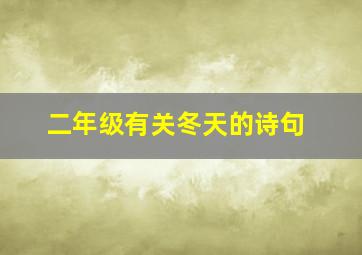 二年级有关冬天的诗句